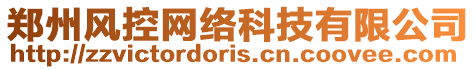 郑州风控网络科技有限公司
http://zzvictordoris.cn.coovee.com